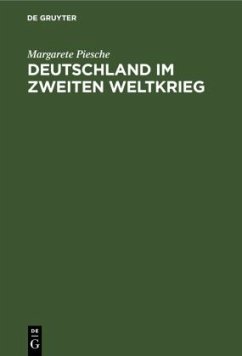 DE GRUYTER

Margarete Piesche

DEUTSCHLAND IM ZWEITEN WELTKRIEG

DE G